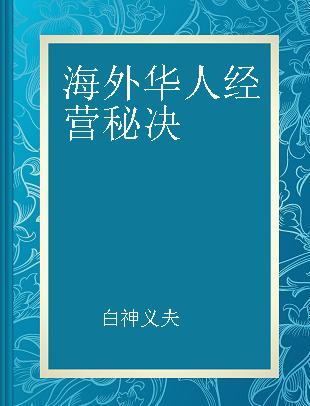 海外华人经营秘决

白神义夫